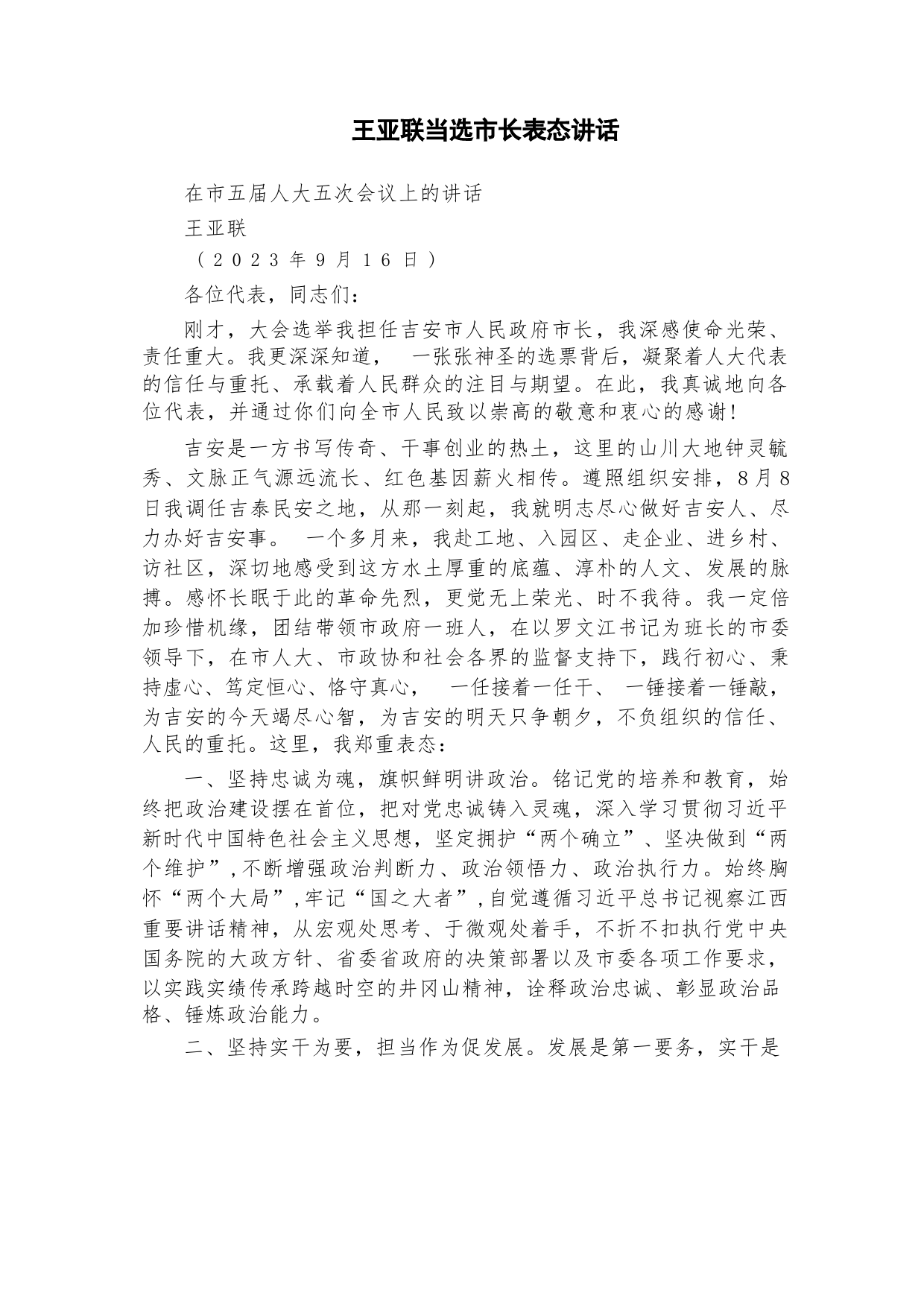 王亚联当选市长表态讲话

在市五届人大五次会议上的讲话

王亚联

（2023年9月16日）

各位代表，同志们：

刚才，大会选举我担任吉安市人民政府市长，我深感使命光荣、责任重大。我更深深知道， 一张张神圣的选票背后，凝聚着人大代表的信任与重托、承载着人民群众的注目与期望。在此，我真诚地向各位代表，并通过你们向全市人民致以崇高的敬意和衷心的感谢!

吉安是一方书写传奇、干事创业的热土，这里的山川大地钟灵毓秀、文脉正气源远流长、红色基因薪火相传。遵照组织安排，8月8日我调任吉泰民安之地，从那一刻起，我就明志尽心做好吉安人、尽力办好吉安事。 一个多月来，我赴工地、入园区、走企业、进乡村、访社区，深切地感受到这方水土厚重的底蕴、淳朴的人文、发展的脉搏。感怀长眠于此的革命先烈，更觉无上荣光、时不我待。我一定倍加珍惜机缘，团结带领市政府一班人，在以罗文江书记为班长的市委领导下，在市人大、市政协和社会各界的监督支持下，践行初心、秉持虚心、笃定恒心、恪守真心， 一任接着一任干、 一锤接着一锤敲，为吉安的今天竭尽心智，为吉安的明天只争朝夕，不负组织的信任、人民的重托。这里，我郑重表态：

一、坚持忠诚为魂，旗帜鲜明讲政治。铭记党的培养和教育，始终把政治建设摆在首位，把对党忠诚铸入灵魂，深入学习贯彻习近平新时代中国特色社会主义思想，坚定拥护“两个确立”、坚决做到“两个维护”,不断增强政治判断力、政治领悟力、政治执行力。始终胸怀“两个大局”,牢记“国之大者”,自觉遵循习近平总书记视察江西重要讲话精神，从宏观处思考、于微观处着手，不折不扣执行党中央国务院的大政方针、省委省政府的决策部署以及市委各项工作要求，以实践实绩传承跨越时空的井冈山精神，诠释政治忠诚、彰显政治品格、锤炼政治能力。

二、坚持实干为要，担当作为促发展。发展是第一要务，实干是